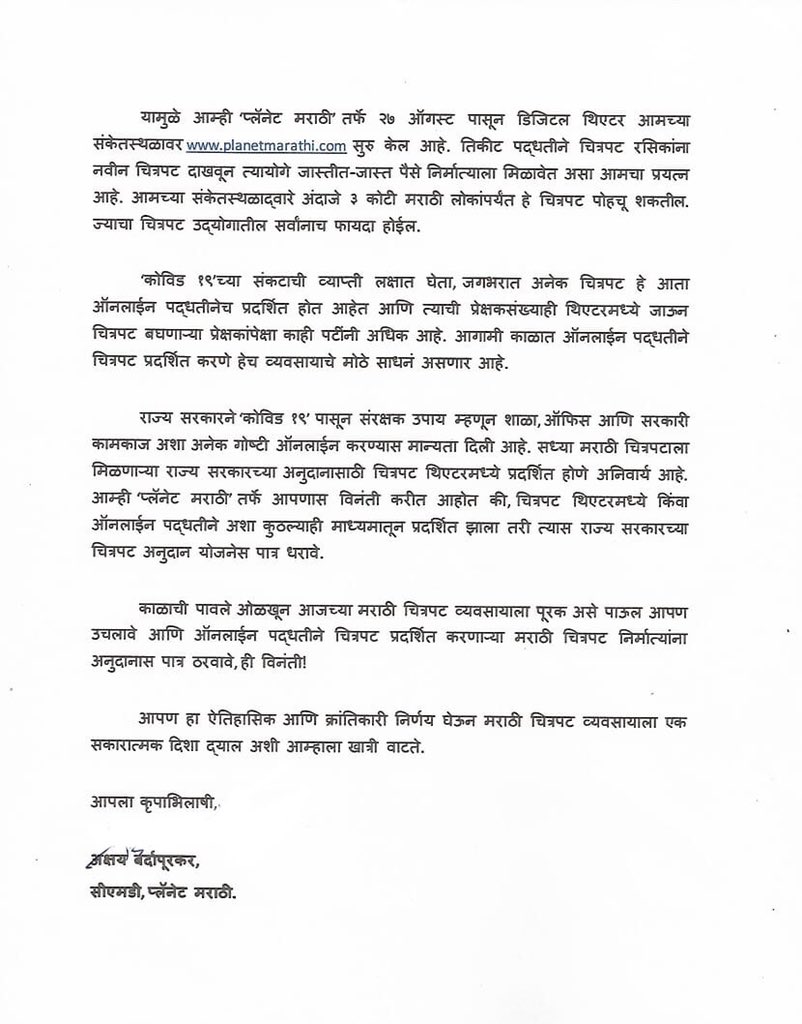 यामुळे आम्ही 'प्लॅनेट मराठी' तर्फे २७ ऑगस्ट पासून डिजिटल थिएटर आमच्या संकेतस्थळावर www.planetmarathi.com सुरु केल आहे. तिकीट पद्धतीने चित्रपट रसिकांना नवीन चित्रपट दाखवून त्यायोगे जास्तीत-जास्त पैसे निर्मात्याला मिळावेत असा आमचा प्रयत्न आहे. आमच्या संकेतस्थळाद्वारे अंदाजे ३ कोटी मराठी लोकांपर्यंत हे चित्रपट पोहचू शकतील. ज्याचा चित्रपट उद्योगातील सर्वांनाच फायदा होईल.

'कोविड १९'च्या संकटाची व्याप्ती लक्षात घेता, जगभरात अनेक चित्रपट हे आता ऑनलाईन पद्धतीनेच प्रदर्शित होत आहेत आणि त्याची प्रेक्षकसंख्याही थिएटरमध्ये जाऊन चित्रपट बघणाऱ्या प्रेक्षकांपेक्षा काही पटींनी अधिक आहे. आगामी काळात ऑनलाईन पद्धतीने चित्रपट प्रदर्शित करणे हेच व्यवसायाचे मोठे साधनं असणार आहे.

राज्य सरकारने 'कोविड १९' पासून संरक्षक उपाय म्हणून शाळा, ऑफिस आणि सरकारी कामकाज अशा अनेक गोष्टी ऑनलाईन करण्यास मान्यता दिली आहे. सध्या मराठी चित्रपटाला मिळणाऱ्या राज्य सरकारच्या अनुदानासाठी चित्रपट थिएटरमध्ये प्रदर्शित होणे अनिवार्य आहे. आम्ही 'प्लॅनेट मराठी' तर्फे आपणास विनंती करीत आहोत की, चित्रपट थिएटरमध्ये किंवा ऑनलाईन पद्धतीने अशा कुठल्याही माध्यमातून प्रदर्शित झाला तरी त्यास राज्य सरकारच्या चित्रपट अनुदान योजनेस पात्र धरावे.

काळाची पावले ओळखून आजच्या मराठी चित्रपट व्यवसायाला पूरक असे पाऊल आपण उचलावे आणि ऑनलाईन पद्धतीने चित्रपट प्रदर्शित करणाऱ्या मराठी चित्रपट निर्मात्यांना अनुदानास पात्र ठरवावे, ही विनंती!

आपण हा ऐतिहासिक आणि क्रांतिकारी निर्णय घेऊन मराठी चित्रपट व्यवसायाला एक सकारात्मक दिशा द्याल अशी आम्हाला खात्री वाटते.

आपला कृपाभिलाषी,

अक्षय बर्दापूरकर,
सीएमडी, प्लॅनेट मराठी.